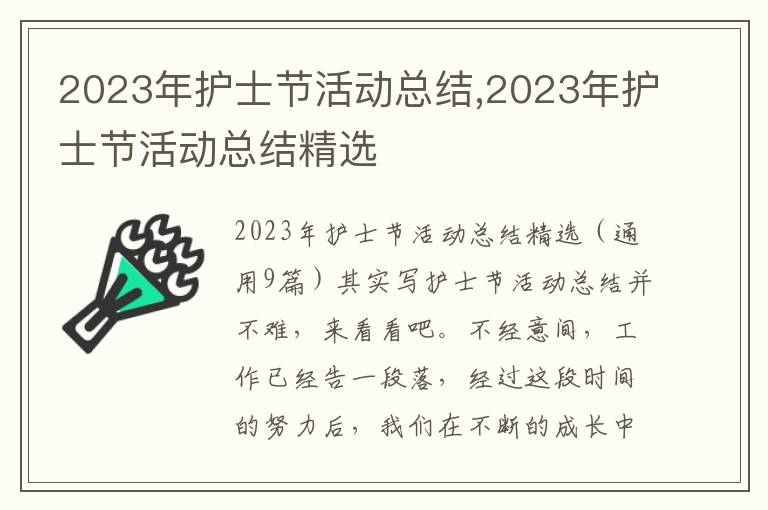 2023年护士节活动总结,2023年护士节活动总结精选

2023年护士节活动总结精选（通用9篇）其实写护士节活动总结并不难，来看看吧。不经意间，工作已经告一段落，经过这段时间的努力后，我们在不断的成长中